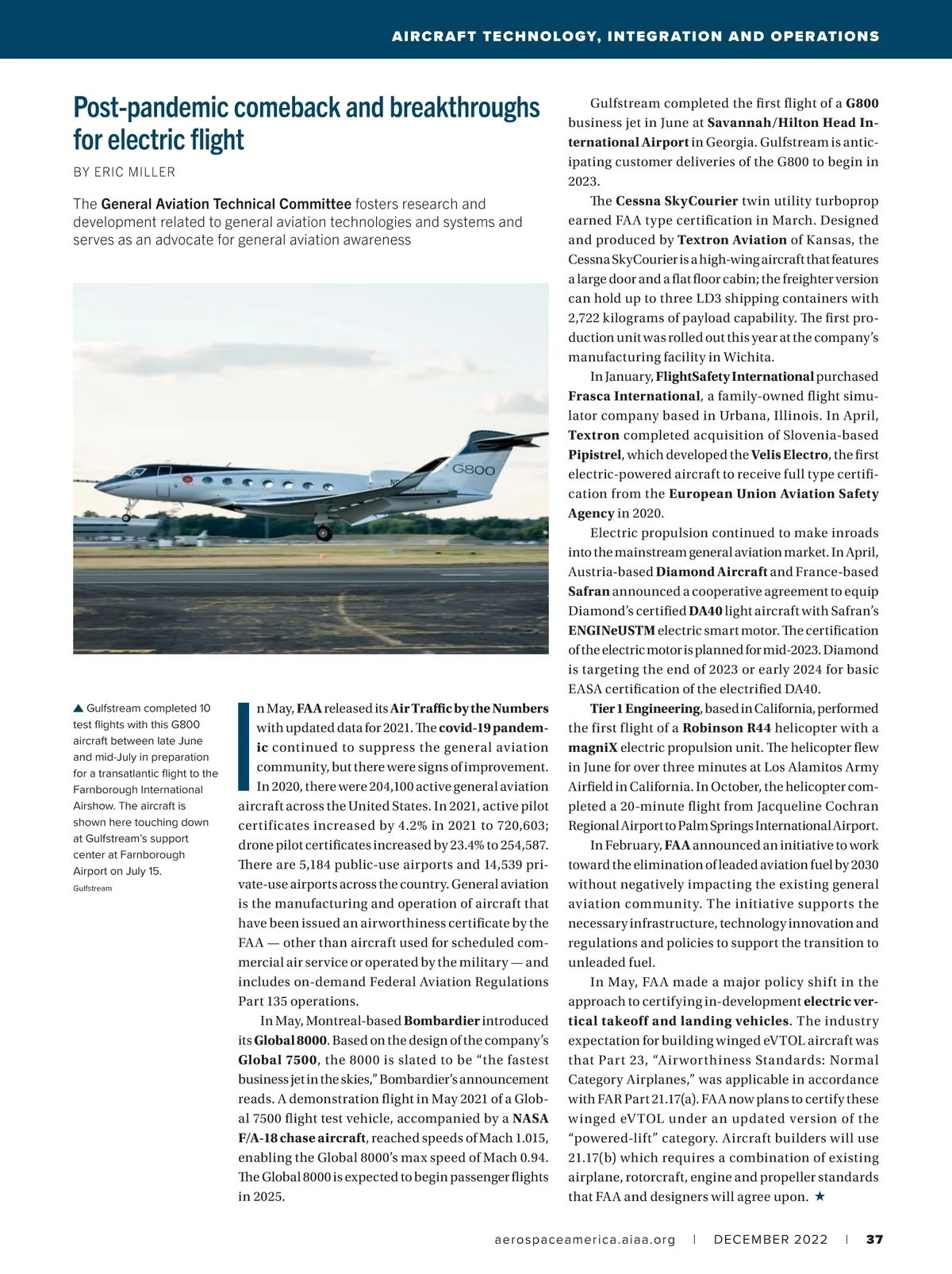 AIRCRAFT TECHNOLOGY, INTEGRATION AND OPERATIONS

Post-pandemic comeback and breakthroughs for electric flight

BY ERIC MILLER

The General Aviation Technical Committee fosters research and development related to general aviation technologies and systems and serves as an advocate for general aviation awareness

G800

▲ Gulfstream completed 10 test flights with this G800 aircraft between late June and mid-July in preparation for a transatlantic flight to the Farnborough International Airshow. The aircraft is shown here touching down at Gulfstream's support center at Farnborough Airport on July 15.

Gulfstream

In May, FAA released its Air Traffic by the Numbers with updated data for 2021. The covid-19 pandemic continued to suppress the general aviation community, but there were signs of improvement. In 2020, there were 204,100 active general aviation aircraft across the United States. In 2021, active pilot certificates increased by 4.2% in 2021 to 720,603; drone pilot certificates increased by 23.4% to 254,587. There are 5,184 public-use airports and 14,539 private-use airports across the country. General aviation is the manufacturing and operation of aircraft that have been issued an airworthiness certificate by the FAA — other than aircraft used for scheduled commercial air service or operated by the military — and includes on-demand Federal Aviation Regulations Part 135 operations.

In May, Montreal-based Bombardier introduced its Global 8000. Based on the design of the company's Global 7500, the 8000 is slated to be "the fastest business jet in the skies," Bombardier's announcement reads. A demonstration flight in May 2021 of a Global 7500 flight test vehicle, accompanied by a NASA F/A-18 chase aircraft, reached speeds of Mach 1.015, enabling the Global 8000's max speed of Mach 0.94. The Global 8000 is expected to begin passenger flights in 2025.

Gulfstream completed the first flight of a G800 business jet in June at Savannah/Hilton Head International Airport in Georgia. Gulfstream is anticipating customer deliveries of the G800 to begin in 2023.

The Cessna SkyCourier twin utility turboprop earned FAA type certification in March. Designed and produced by Textron Aviation of Kansas, the Cessna SkyCourier is a high-wing aircraft that features a large door and a flat floor cabin; the freighter version can hold up to three LD3 shipping containers with 2,722 kilograms of payload capability. The first production unit was rolled out this year at the company's manufacturing facility in Wichita.

In January, FlightSafety International purchased Frasca International, a family-owned flight simulator company based in Urbana, Illinois. In April, Textron completed acquisition of Slovenia-based Pipistrel, which developed the Velis Electro, the first electric-powered aircraft to receive full type certification from the European Union Aviation Safety Agency in 2020.

Electric propulsion continued to make inroads into the mainstream general aviation market. In April, Austria-based Diamond Aircraft and France-based Safran announced a cooperative agreement to equip Diamond's certified DA40 light aircraft with Safran's ENGINeUSTM electric smart motor. The certification of the electric motor is planned for mid-2023. Diamond is targeting the end of 2023 or early 2024 for basic EASA certification of the electrified DA40.

Tier 1 Engineering, based in California, performed the first flight of a Robinson R44 helicopter with a magniX electric propulsion unit. The helicopter flew in June for over three minutes at Los Alamitos Army Airfield in California. In October, the helicopter completed a 20-minute flight from Jacqueline Cochran Regional Airport to Palm Springs International Airport.

In February, FAA announced an initiative to work toward the elimination of leaded aviation fuel by 2030 without negatively impacting the existing general aviation community. The initiative supports the necessary infrastructure, technology innovation and regulations and policies to support the transition to unleaded fuel.

In May, FAA made a major policy shift in the approach to certifying in-development electric vertical takeoff and landing vehicles. The industry expectation for building winged eVTOL aircraft was that Part 23, "Airworthiness Standards: Normal Category Airplanes," was applicable in accordance with FAR Part 21.17(a). FAA now plans to certify these winged eVTOL under an updated version of the "powered-lift" category. Aircraft builders will use 21.17(b) which requires a combination of existing airplane, rotorcraft, engine and propeller standards that FAA and designers will agree upon. ★

aerospaceamerica.aiaa.org | DECEMBER 2022 | 37